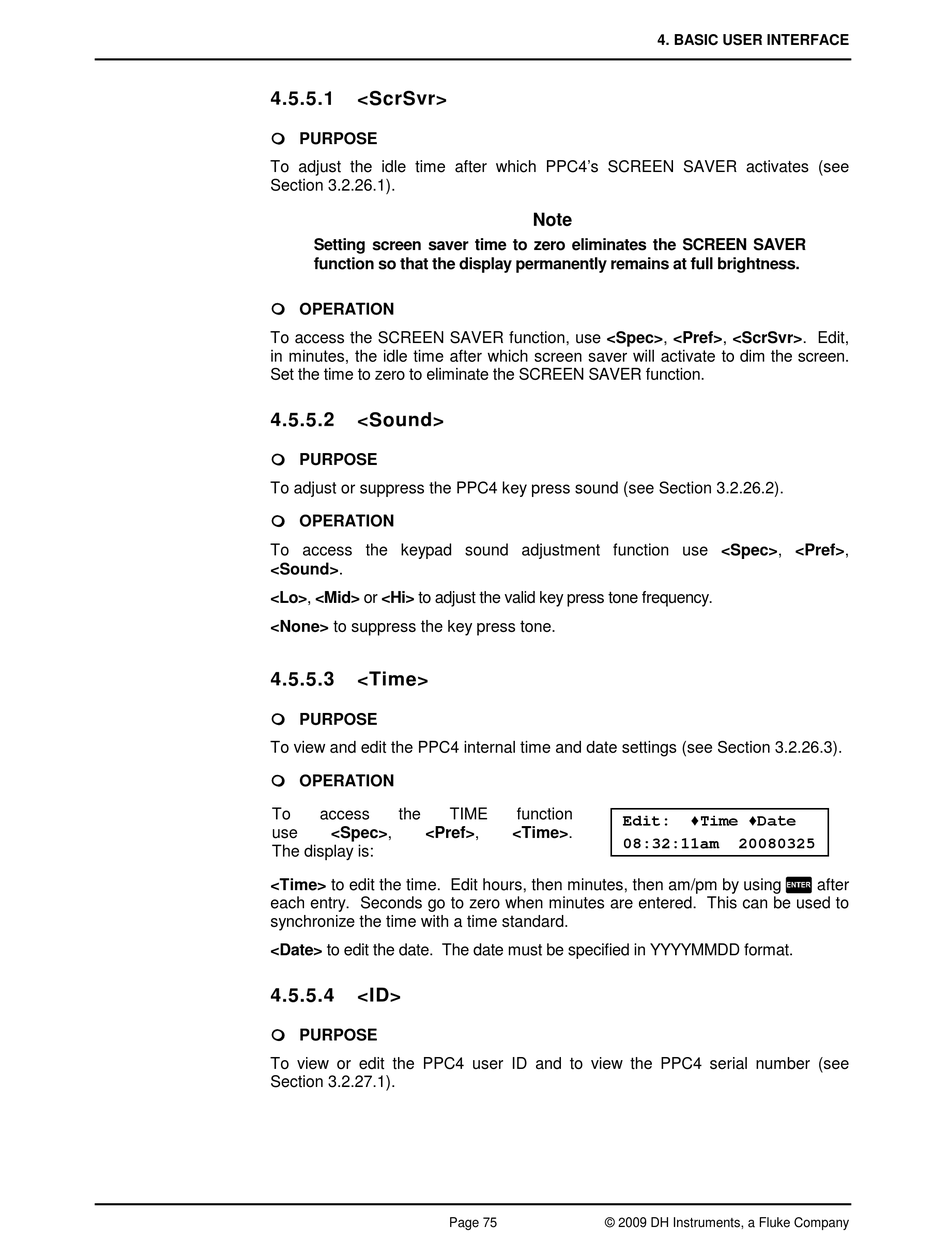 4. BASIC USER INTERFACE

4.5.5.1 <ScrSvr>

PURPOSE

To adjust the idle time after which PPC4's SCREEN SAVER activates (see Section 3.2.26.1).

Note

Setting screen saver time to zero eliminates the SCREEN SAVER function so that the display permanently remains at full brightness.

OPERATION

To access the SCREEN SAVER function, use <Spec>, <Pref>, <ScrSvr>. Edit, in minutes, the idle time after which screen saver will activate to dim the screen. Set the time to zero to eliminate the SCREEN SAVER function.

4.5.5.2 <Sound>

PURPOSE

To adjust or suppress the PPC4 key press sound (see Section 3.2.26.2).

OPERATION

To access the keypad sound adjustment function use <Spec>, <Pref>, <Sound>.

<Lo>, <Mid> or <Hi> to adjust the valid key press tone frequency.

<None> to suppress the key press tone.

4.5.5.3 <Time>

PURPOSE

To view and edit the PPC4 internal time and date settings (see Section 3.2.26.3).

OPERATION

To access the TIME function use <Spec>, <Pref>, <Time>. The display is:

Edit: ♦Time ♦Date
08:32:11am 20080325

<Time> to edit the time. Edit hours, then minutes, then am/pm by using ENTER after each entry. Seconds go to zero when minutes are entered. This can be used to synchronize the time with a time standard.

<Date> to edit the date. The date must be specified in YYYYMMDD format.

4.5.5.4 <ID>

PURPOSE

To view or edit the PPC4 user ID and to view the PPC4 serial number (see Section 3.2.27.1).

Page 75 © 2009 DH Instruments, a Fluke Company